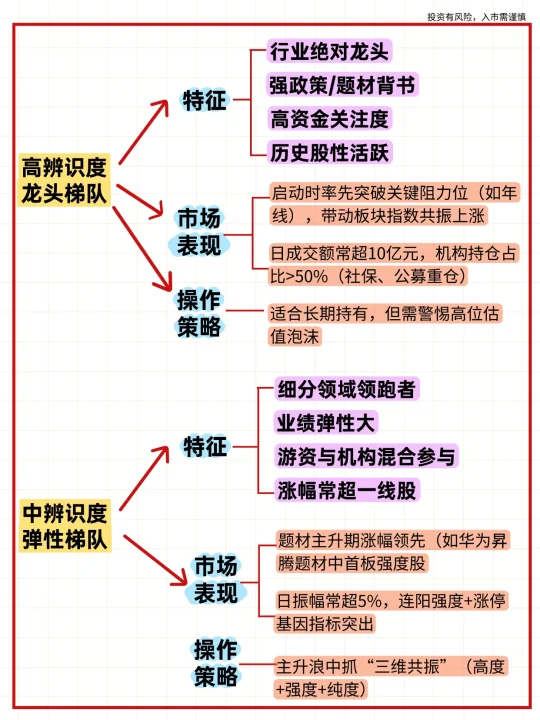 投资有风险，入市需谨慎

高辨识度龙头梯队

特征

行业绝对龙头

强政策/题材背书

高资金关注度

历史股性活跃

市场表现

启动时率先突破关键阻力位（如年线），带动板块指数共振上涨

日成交额常超10亿元，机构持仓占比>50%（社保、公募重仓）

操作策略

适合长期持有，但需警惕高位估值泡沫

中辨识度弹性梯队

特征

细分领域领跑者

业绩弹性大

游资与机构混合参与

涨幅常超一线股

市场表现

题材主升期涨幅领先（如华为昇腾题材中首板强度股

日振幅常超5%，连阳强度+涨停基因指标突出

操作策略

主升浪中抓“三维共振”（高度+强度+纯度）